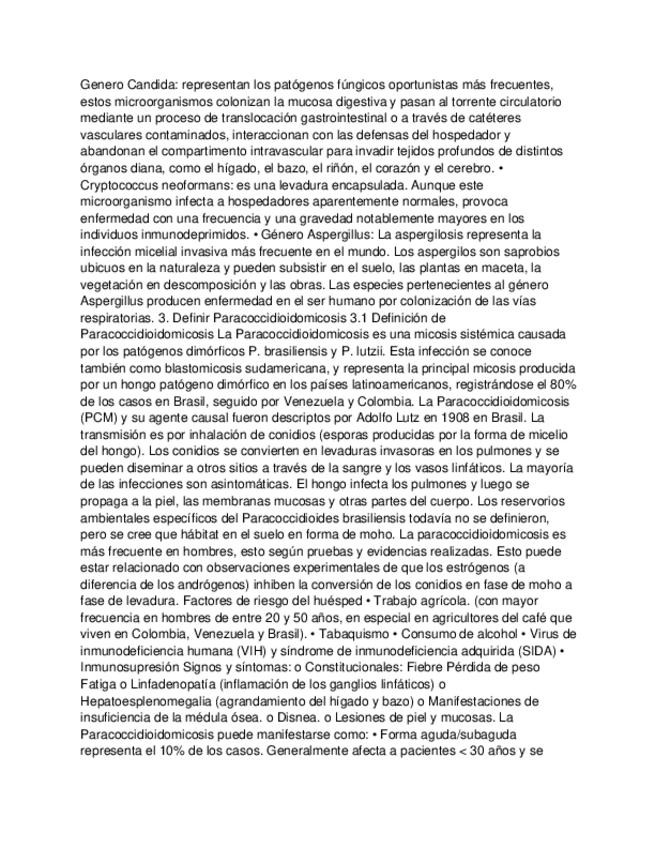 Genero Candida: representan los patógenos fúngicos oportunistas más frecuentes, estos microorganismos colonizan la mucosa digestiva y pasan al torrente circulatorio mediante un proceso de translocación gastrointestinal o a través de catéteres vasculares contaminados, interaccionan con las defensas del hospedador y abandonan el compartimento intravascular para invadir tejidos profundos de distintos órganos diana, como el hígado, el bazo, el riñón, el corazón y el cerebro. • Cryptococcus neoformans: es una levadura encapsulada. Aunque este microorganismo infecta a hospedadores aparentemente normales, provoca enfermedad con una frecuencia y una gravedad notablemente mayores en los individuos inmunodeprimidos. • Género Aspergillus: La aspergilosis representa la infección micelial invasiva más frecuente en el mundo. Los aspergilos son saprobios ubicuos en la naturaleza y pueden subsistir en el suelo, las plantas en maceta, la vegetación en descomposición y las obras. Las especies pertenecientes al género Aspergillus producen enfermedad en el ser humano por colonización de las vías respiratorias. 3. Definir Paracoccidioidomicosis 3.1 Definición de Paracoccidioidomicosis La Paracoccidioidomicosis es una micosis sistémica causada por los patógenos dimórficos P. brasiliensis y P. lutzii. Esta infección se conoce también como blastomicosis sudamericana, y representa la principal micosis producida por un hongo patógeno dimórfico en los países latinoamericanos, registrándose el 80% de los casos en Brasil, seguido por Venezuela y Colombia. La Paracoccidioidomicosis (PCM) y su agente causal fueron descriptos por Adolfo Lutz en 1908 en Brasil. La transmisión es por inhalación de conidios (esporas producidas por la forma de micelio del hongo). Los conidios se convierten en levaduras invasoras en los pulmones y se pueden diseminar a otros sitios a través de la sangre y los vasos linfáticos. La mayoría de las infecciones son asintomáticas. El hongo infecta los pulmones y luego se propaga a la piel, las membranas mucosas y otras partes del cuerpo. Los reservorios ambientales específicos del Paracoccidioides brasiliensis todavía no se definieron, pero se cree que hábitat en el suelo en forma de moho. La paracoccidioidomicosis es más frecuente en hombres, esto según pruebas y evidencias realizadas. Esto puede estar relacionado con observaciones experimentales de que los estrógenos (a diferencia de los andrógenos) inhiben la conversión de los conidios en fase de moho a fase de levadura. Factores de riesgo del huésped • Trabajo agrícola. (con mayor frecuencia en hombres de entre 20 y 50 años, en especial en agricultores del café que viven en Colombia, Venezuela y Brasil). • Tabaquismo • Consumo de alcohol • Virus de inmunodeficiencia humana (VIH) y síndrome de inmunodeficiencia adquirida (SIDA) • Inmunosupresión Signos y síntomas: o Constitucionales: Fiebre Pérdida de peso Fatiga o Linfadenopatía (inflamación de los ganglios linfáticos) o Hepatoesplenomegalia (agrandamiento del hígado y bazo) o Manifestaciones de insuficiencia de la médula ósea. o Disnea. o Lesiones de piel y mucosas. La Paracoccidioidomicosis puede manifestarse como: • Forma aguda/subaguda representa el 10% de los casos. Generalmente afecta a pacientes < 30 años y se